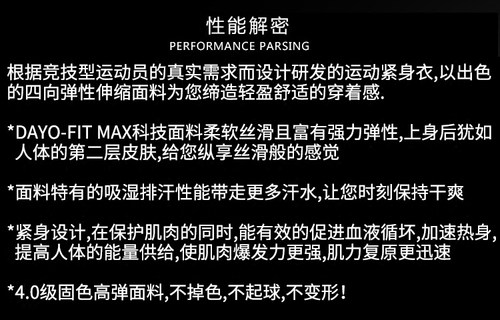 性能解密
PERFORMANCE PARSING

根据竞技型运动员的真实需求而设计研发的运动紧身衣,以出色的四向弹性伸缩面料为您缔造轻盈舒适的穿着感.

*DAYO-FIT MAX科技面料柔软丝滑且富有强力弹性,上身后犹如人体的第二层皮肤,给您纵享丝滑般的感觉

*面料特有的吸湿排汗性能带走更多汗水,让您时刻保持干爽

*紧身设计,在保护肌肉的同时,能有效的促进血液循坏,加速热身,提高人体的能量供给,使肌肉爆发力更强,肌力复原更迅速

*4.0级固色高弹面料,不掉色,不起球,不变形!